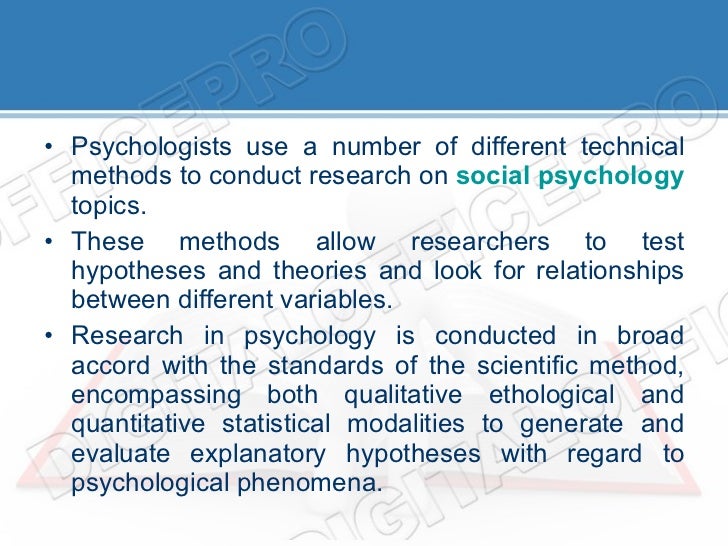 • Psychologists use a number of different technical methods to conduct research on social psychology topics.

• These methods allow researchers to test hypotheses and theories and look for relationships between different variables.

• Research in psychology is conducted in broad accord with the standards of the scientific method, encompassing both qualitative ethological and quantitative statistical modalities to generate and evaluate explanatory hypotheses with regard to psychological phenomena.

DIGITALOFFICEPRO